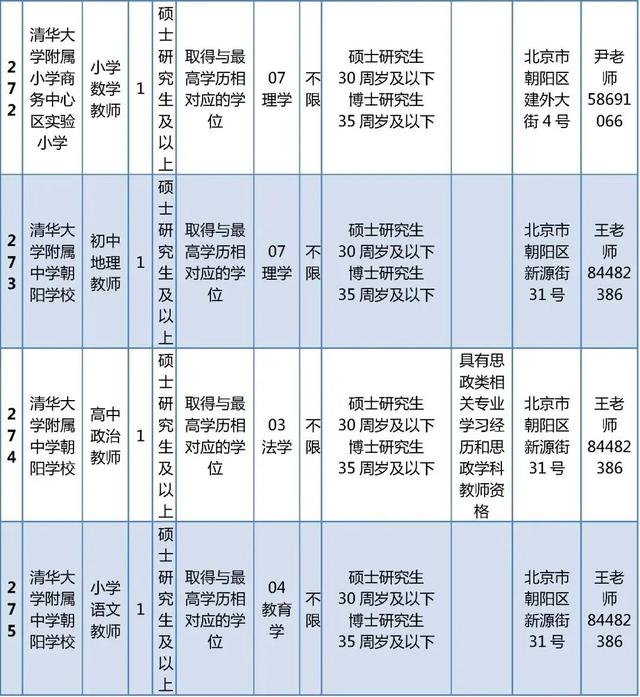 | 272 | 清华大学附属小学商务中心区实验小学 | 小学数学教师 | 1 | 硕士研究生及以上 | 取得与最高学历相对应的学位 | 07 理学 | 不限 | 硕士研究生 30 周岁及以下 博士研究生 35 周岁及以下 |  | 北京市朝阳区建外大街 4 号 | 尹老师 58691066 |
|---|---|---|---|---|---|---|---|---|---|---|---|
| 273 | 清华大学附属中学朝阳学校 | 初中地理教师 | 1 | 硕士研究生及以上 | 取得与最高学历相对应的学位 | 07 理学 | 不限 | 硕士研究生 30 周岁及以下 博士研究生 35 周岁及以下 |  | 北京市朝阳区新源街 31 号 | 王老师 84482386 |
| 274 | 清华大学附属中学朝阳学校 | 高中政治教师 | 1 | 硕士研究生及以上 | 取得与最高学历相对应的学位 | 03 法学 | 不限 | 硕士研究生 30 周岁及以下 博士研究生 35 周岁及以下 | 具有思政类相关专业学习经历和思政学科教师资格 | 北京市朝阳区新源街 31 号 | 王老师 84482386 |
| 275 | 清华大学附属中学朝阳学校 | 小学语文教师 | 1 | 硕士研究生及以上 | 取得与最高学历相对应的学位 | 04 教育学 | 不限 | 硕士研究生 30 周岁及以下 博士研究生 35 周岁及以下 |  | 北京市朝阳区新源街 31 号 | 王老师 84482386 |